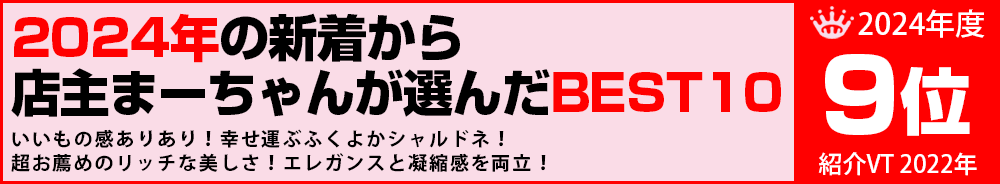 2024年の新着から
店主まーちゃんが選んだBEST10

いいもの感ありあり！幸せ運ぶふくよかシャルドネ！
超お薦めのリッチな美しさ！エレガンスと凝縮感を両立！

2024年度
9位
紹介VT 2022年